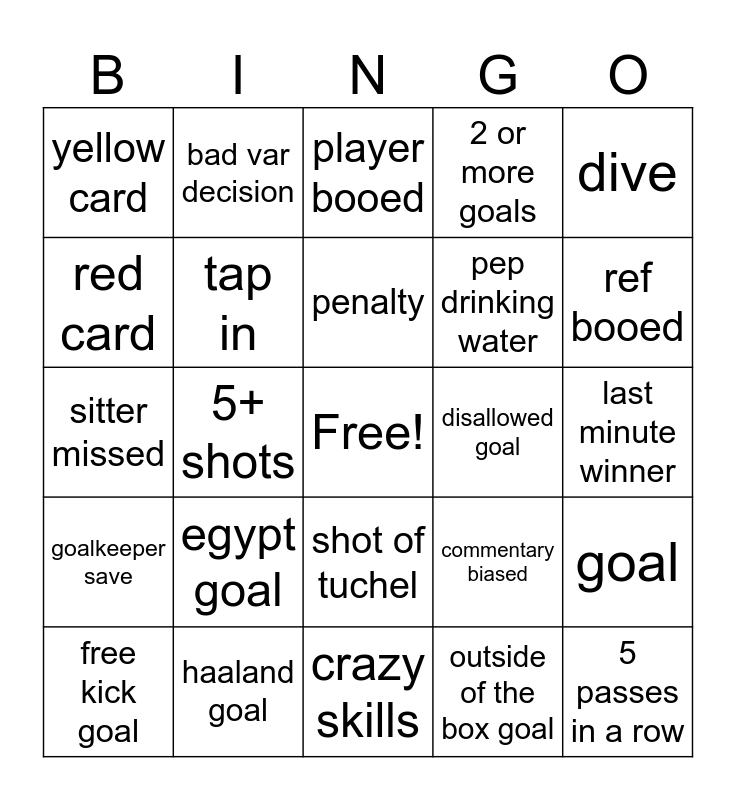 | B | I | N | G | O |
|---|---|---|---|---|
| yellow card | bad var decision | player booed | 2 or more goals | dive |
| red card | tap in | penalty | pep drinking water | ref booed |
| sitter missed | 5+ shots | Free! | disallowed goal | last minute winner |
| goalkeeper save | egypt goal | shot of tuchel | commentary biased | goal |
| free kick goal | haaland goal | crazy skills | outside of the box goal | 5 passes in a row |